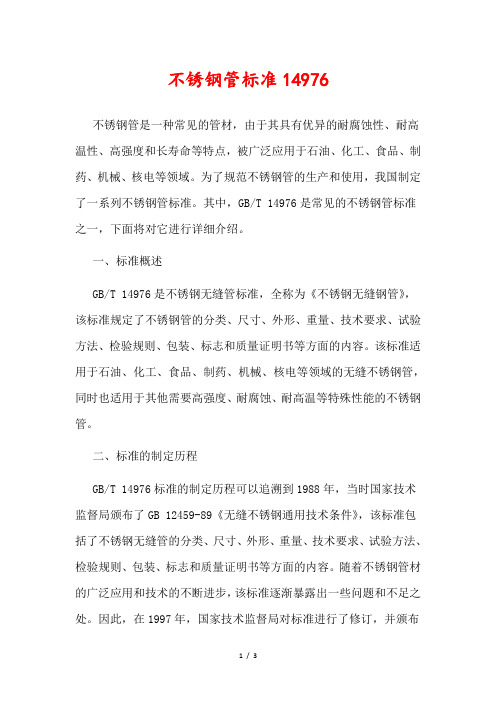 不锈钢管标准 14976

不锈钢管是一种常见的管材，由于其具有优异的耐腐蚀性、耐高温性、高强度和长寿命等特点，被广泛应用于石油、化工、食品、制药、机械、核电等领域。为了规范不锈钢管的生产和使用，我国制定了一系列不锈钢管标准。其中，GB/T 14976 是常见的不锈钢管标准之一，下面将对它进行详细介绍。

一、标准概述

GB/T 14976 是不锈钢无缝管标准，全称为《不锈钢无缝钢管》，该标准规定了不锈钢管的分类、尺寸、外形、重量、技术要求、试验方法、检验规则、包装、标志和质量证明书等方面的内容。该标准适用于石油、化工、食品、制药、机械、核电等领域的无缝不锈钢管，同时也适用于其他需要高强度、耐腐蚀、耐高温等特殊性能的不锈钢管。

二、标准的制定历程

GB/T 14976 标准的制定历程可以追溯到 1988 年，当时国家技术监督局颁布了 GB 12459-89《无缝不锈钢通用技术条件》，该标准包括了不锈钢无缝管的分类、尺寸、外形、重量、技术要求、试验方法、检验规则、包装、标志和质量证明书等方面的内容。随着不锈钢管材的广泛应用和技术的不断进步，该标准逐渐暴露出一些问题和不足之处。因此，在 1997 年，国家技术监督局对标准进行了修订，并颁布

1 / 3